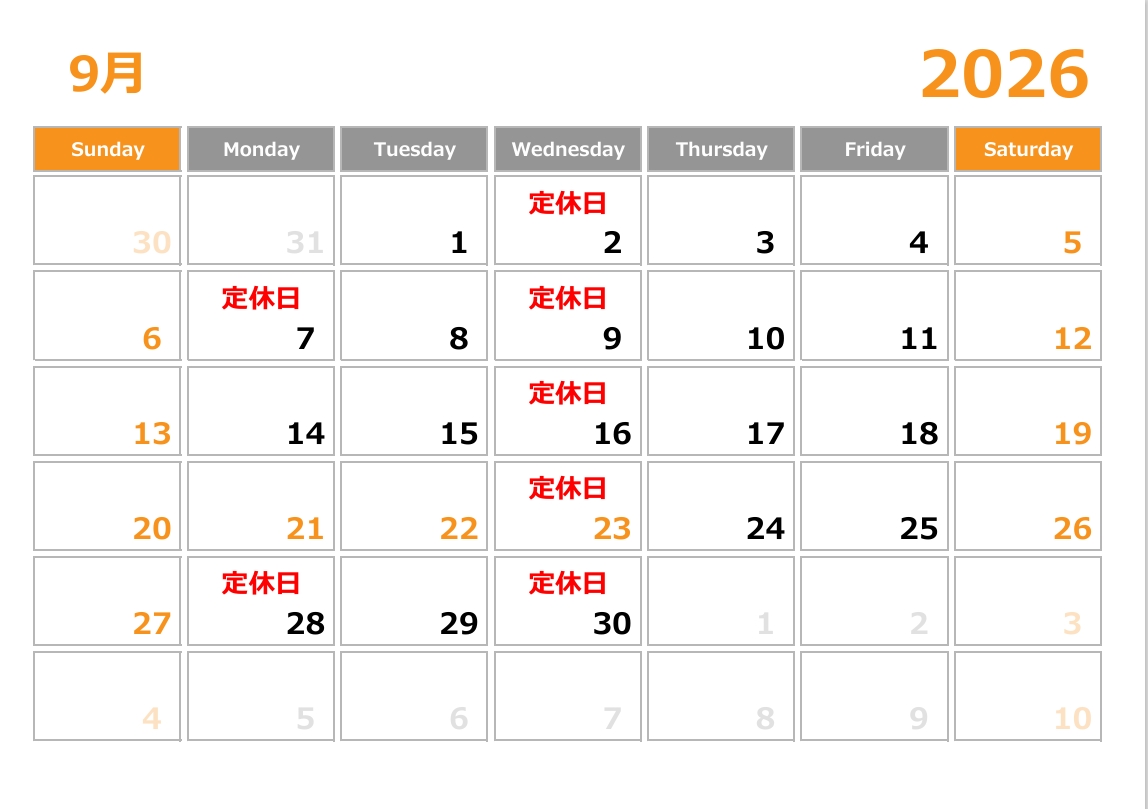 9月

2026

| Sunday | Monday | Tuesday | Wednesday | Thursday | Friday | Saturday |
|---|---|---|---|---|---|---|
| 30 | 31 | 1 | 定休日 2 | 3 | 4 | 5 |
| 6 | 定休日 7 | 8 | 定休日 9 | 10 | 11 | 12 |
| 13 | 14 | 15 | 定休日 16 | 17 | 18 | 19 |
| 20 | 21 | 22 | 定休日 23 | 24 | 25 | 26 |
| 27 | 定休日 28 | 29 | 定休日 30 | 1 | 2 | 3 |
| 4 | 5 | 6 | 7 | 8 | 9 | 10 |